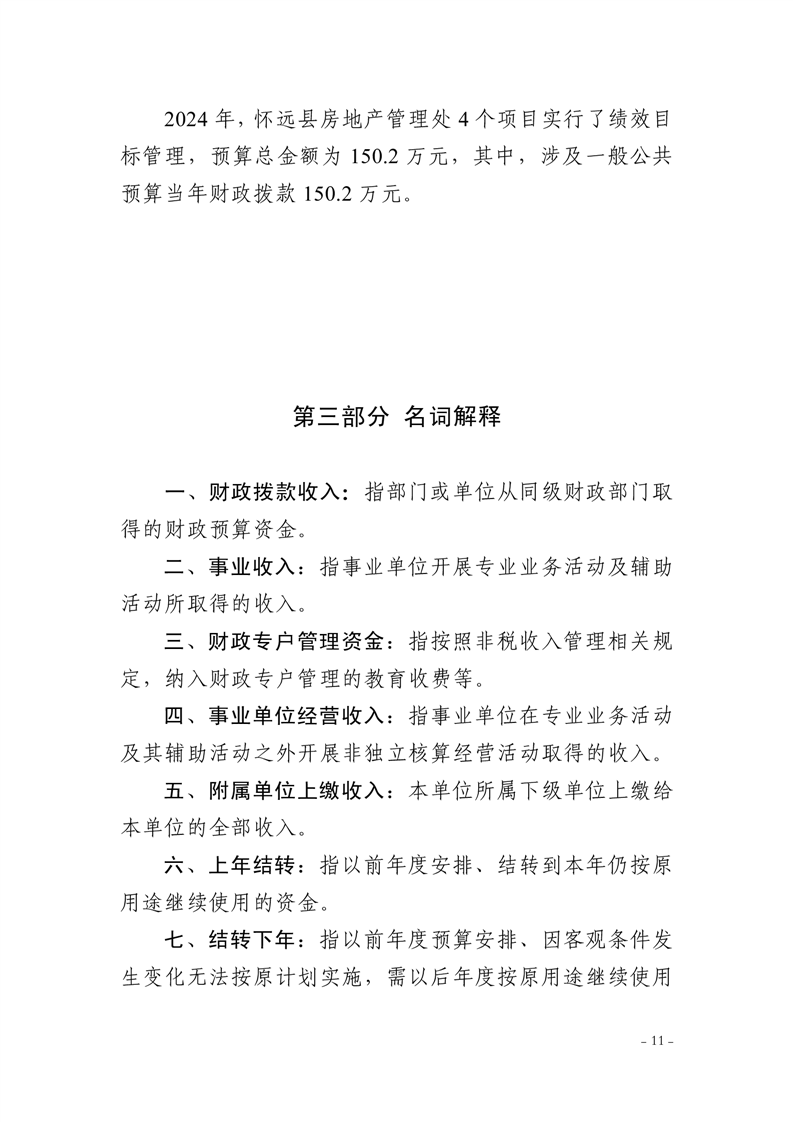 2024 年，怀远县房地产管理处 4 个项目实行了绩效目标管理，预算总金额为 150.2 万元，其中，涉及一般公共预算当年财政拨款 150.2 万元。

第三部分 名词解释

一、财政拨款收入：指部门或单位从同级财政部门取得的财政预算资金。

二、事业收入：指事业单位开展专业业务活动及辅助活动所取得的收入。

三、财政专户管理资金：指按照非税收入管理相关规定，纳入财政专户管理的教育收费等。

四、事业单位经营收入：指事业单位在专业业务活动及其辅助活动之外开展非独立核算经营活动取得的收入。

五、附属单位上缴收入：本单位所属下级单位上缴给本单位的全部收入。

六、上年结转：指以前年度安排、结转到本年仍按原用途继续使用的资金。

七、结转下年：指以前年度预算安排、因客观条件发生变化无法按原计划实施，需以后年度按原用途继续使用

- 11 -